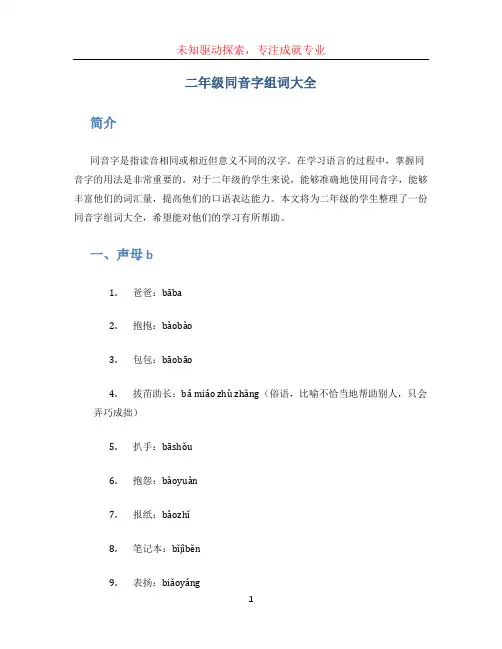 未知驱动探索，专注成就专业

二年级同音字组词大全

简介

同音字是指读音相同或相近但意义不同的汉字。在学习语言的过程中，掌握同音字的用法是非常重要的。对于二年级的学生来说，能够准确地使用同音字，能够丰富他们的词汇量，提高他们的口语表达能力。本文将为二年级的学生整理了一份同音字组词大全，希望能对他们的学习有所帮助。

一、声母 b

1. 爸爸：bāba

2. 抱抱：bàobào

3. 包包：bāobāo

4. 拔苗助长：bá miáo zhù zhǎng（俗语，比喻不恰当地帮助别人，只会弄巧成拙）

5. 扒手：bāshǒu

6. 抱怨：bàoyuàn

7. 报纸：bàozhǐ

8. 笔记本：bǐjìběn

9. 表扬：biǎoyáng

1